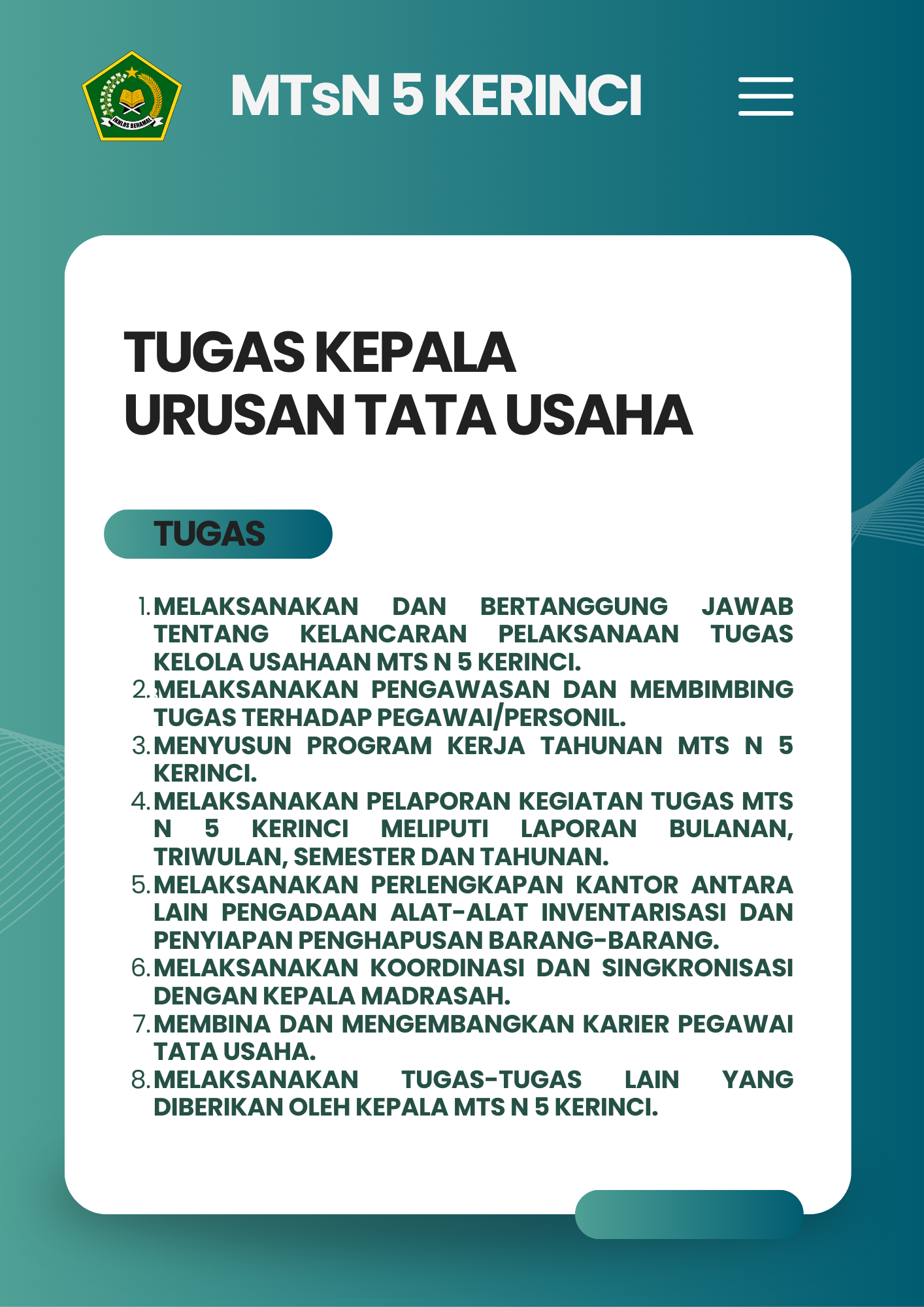 IKHLAS BERAMAL

MTsN 5 KERINCI

TUGAS KEPALA URUSAN TATA USAHA

TUGAS

1. MELAKSANAKAN DAN BERTANGGUNG JAWAB TENTANG KELANCARAN PELAKSANAAN TUGAS KELOLA USAHAAN MTS N 5 KERINCI.
2. MELAKSANAKAN PENGAWASAN DAN MEMBIMBING TUGAS TERHADAP PEGAWAI/PERSONIL.
3. MENYUSUN PROGRAM KERJA TAHUNAN MTS N 5 KERINCI.
4. MELAKSANAKAN PELAPORAN KEGIATAN TUGAS MTS N 5 KERINCI MELIPUTI LAPORAN BULANAN, TRIWULAN, SEMESTER DAN TAHUNAN.
5. MELAKSANAKAN PERLENGKAPAN KANTOR ANTARA LAIN PENGADAAN ALAT-ALAT INVENTARISASI DAN PENYIAPAN PENGHAPUSAN BARANG-BARANG.
6. MELAKSANAKAN KOORDINASI DAN SINGKRONISASI DENGAN KEPALA MADRASAH.
7. MEMBINA DAN MENGEMBANGKAN KARIER PEGAWAI TATA USAHA.
8. MELAKSANAKAN TUGAS-TUGAS LAIN YANG DIBERIKAN OLEH KEPALA MTS N 5 KERINCI.